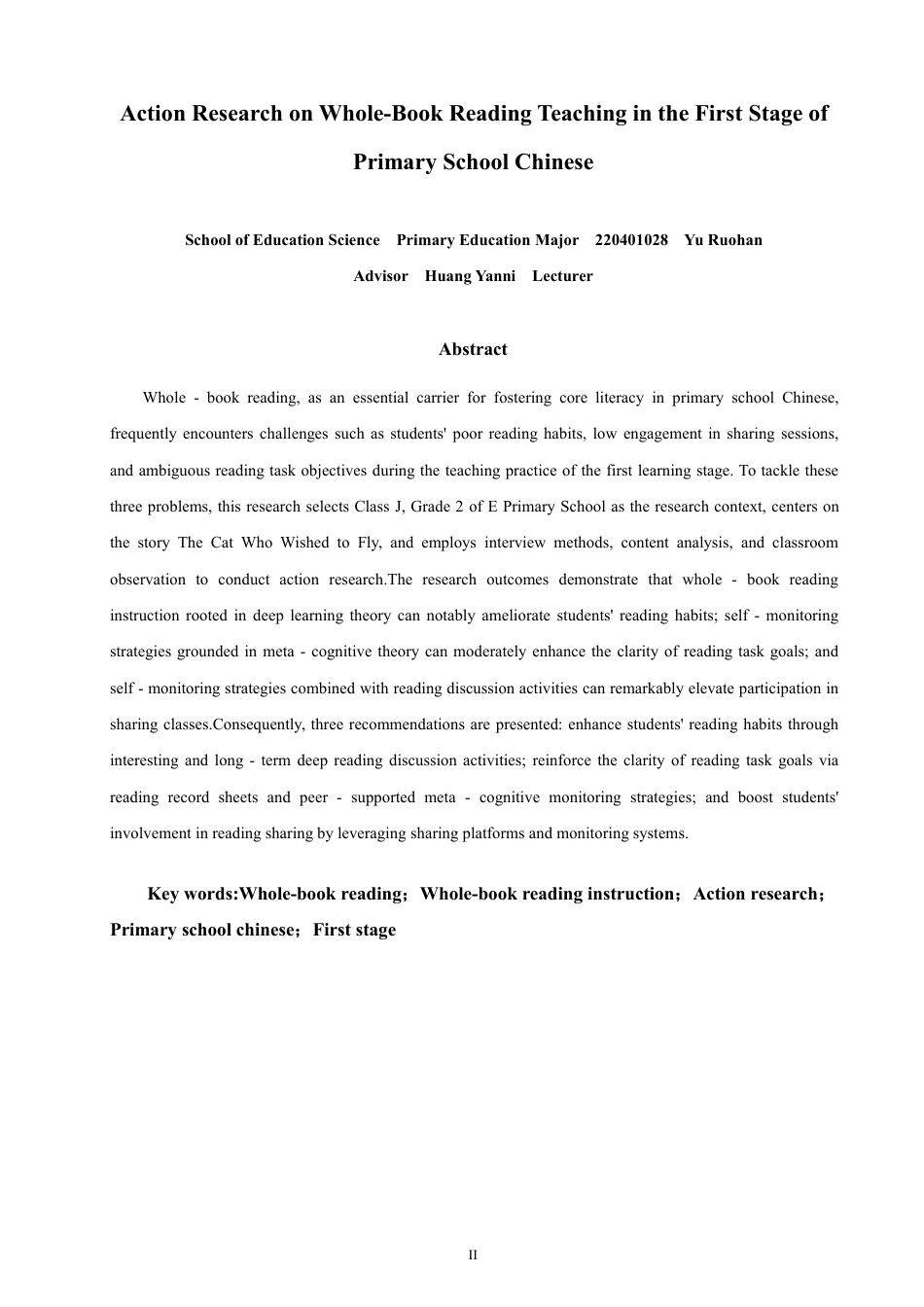 Action Research on Whole-Book Reading Teaching in the First Stage of Primary School Chinese

School of Education Science    Primary Education Major    220401028    Yu Ruohan

Advisor    Huang Yanni    Lecturer

Abstract

Whole - book reading, as an essential carrier for fostering core literacy in primary school Chinese, frequently encounters challenges such as students' poor reading habits, low engagement in sharing sessions, and ambiguous reading task objectives during the teaching practice of the first learning stage. To tackle these three problems, this research selects Class J, Grade 2 of E Primary School as the research context, centers on the story The Cat Who Wished to Fly, and employs interview methods, content analysis, and classroom observation to conduct action research.The research outcomes demonstrate that whole - book reading instruction rooted in deep learning theory can notably ameliorate students' reading habits; self - monitoring strategies grounded in meta - cognitive theory can moderately enhance the clarity of reading task goals; and self - monitoring strategies combined with reading discussion activities can remarkably elevate participation in sharing classes.Consequently, three recommendations are presented: enhance students' reading habits through interesting and long - term deep reading discussion activities; reinforce the clarity of reading task goals via reading record sheets and peer - supported meta - cognitive monitoring strategies; and boost students' involvement in reading sharing by leveraging sharing platforms and monitoring systems.

Key words:Whole-book reading；Whole-book reading instruction；Action research；Primary school chinese；First stage

II